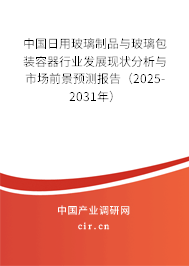 中国日用玻璃制品与玻璃包装容器行业发展现状分析与市场前景预测报告（2025-2031年）

中国产业调研网
cir.cn